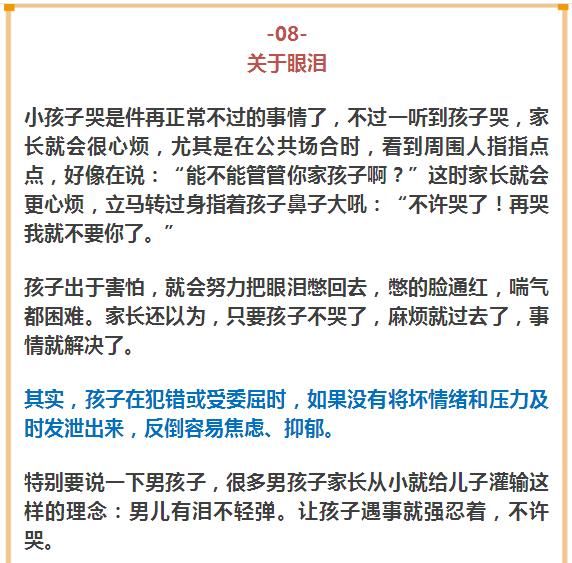 -08-
关于眼泪

小孩子哭是件再正常不过的事情了，不过一听到孩子哭，家长就会很心烦，尤其是在公共场合时，看到周围人指指点点，好像在说：“能不能管管你家孩子啊？”这时家长就会更心烦，立马转过身指着孩子鼻子大吼：“不许哭了！再哭我就不要你了。”

孩子出于害怕，就会努力把眼泪憋回去，憋的脸通红，喘气都困难。家长还以为，只要孩子不哭了，麻烦就过去了，事情就解决了。

其实，孩子在犯错或受委屈时，如果没有将坏情绪和压力及时发泄出来，反倒容易焦虑、抑郁。

特别要说一下男孩子，很多男孩子家长从小就给儿子灌输这样的理念：男儿有泪不轻弹。让孩子遇事就强忍着，不许哭。